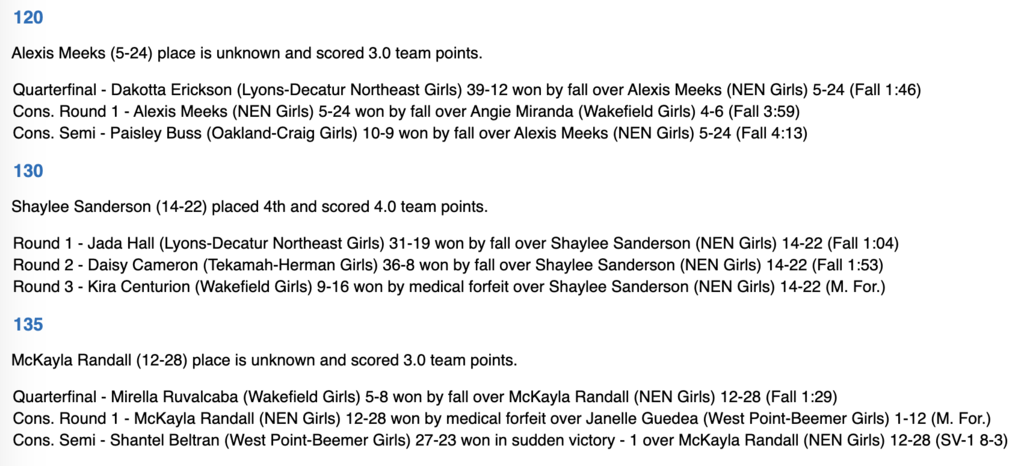 120

Alexis Meeks (5-24) place is unknown and scored 3.0 team points.

Quarterfinal - Dakotta Erickson (Lyons-Decatur Northeast Girls) 39-12 won by fall over Alexis Meeks (NEN Girls) 5-24 (Fall 1:46)
Cons. Round 1 - Alexis Meeks (NEN Girls) 5-24 won by fall over Angie Miranda (Wakefield Girls) 4-6 (Fall 3:59)
Cons. Semi - Paisley Buss (Oakland-Craig Girls) 10-9 won by fall over Alexis Meeks (NEN Girls) 5-24 (Fall 4:13)

130

Shaylee Sanderson (14-22) placed 4th and scored 4.0 team points.

Round 1 - Jada Hall (Lyons-Decatur Northeast Girls) 31-19 won by fall over Shaylee Sanderson (NEN Girls) 14-22 (Fall 1:04)
Round 2 - Daisy Cameron (Tekamah-Herman Girls) 36-8 won by fall over Shaylee Sanderson (NEN Girls) 14-22 (Fall 1:53)
Round 3 - Kira Centurion (Wakefield Girls) 9-16 won by medical forfeit over Shaylee Sanderson (NEN Girls) 14-22 (M. For.)

135

McKayla Randall (12-28) place is unknown and scored 3.0 team points.

Quarterfinal - Mirella Ruvalcaba (Wakefield Girls) 5-8 won by fall over McKayla Randall (NEN Girls) 12-28 (Fall 1:29)
Cons. Round 1 - McKayla Randall (NEN Girls) 12-28 won by medical forfeit over Janelle Guedea (West Point-Beemer Girls) 1-12 (M. For.)
Cons. Semi - Shantel Beltran (West Point-Beemer Girls) 27-23 won in sudden victory - 1 over McKayla Randall (NEN Girls) 12-28 (SV-1 8-3)